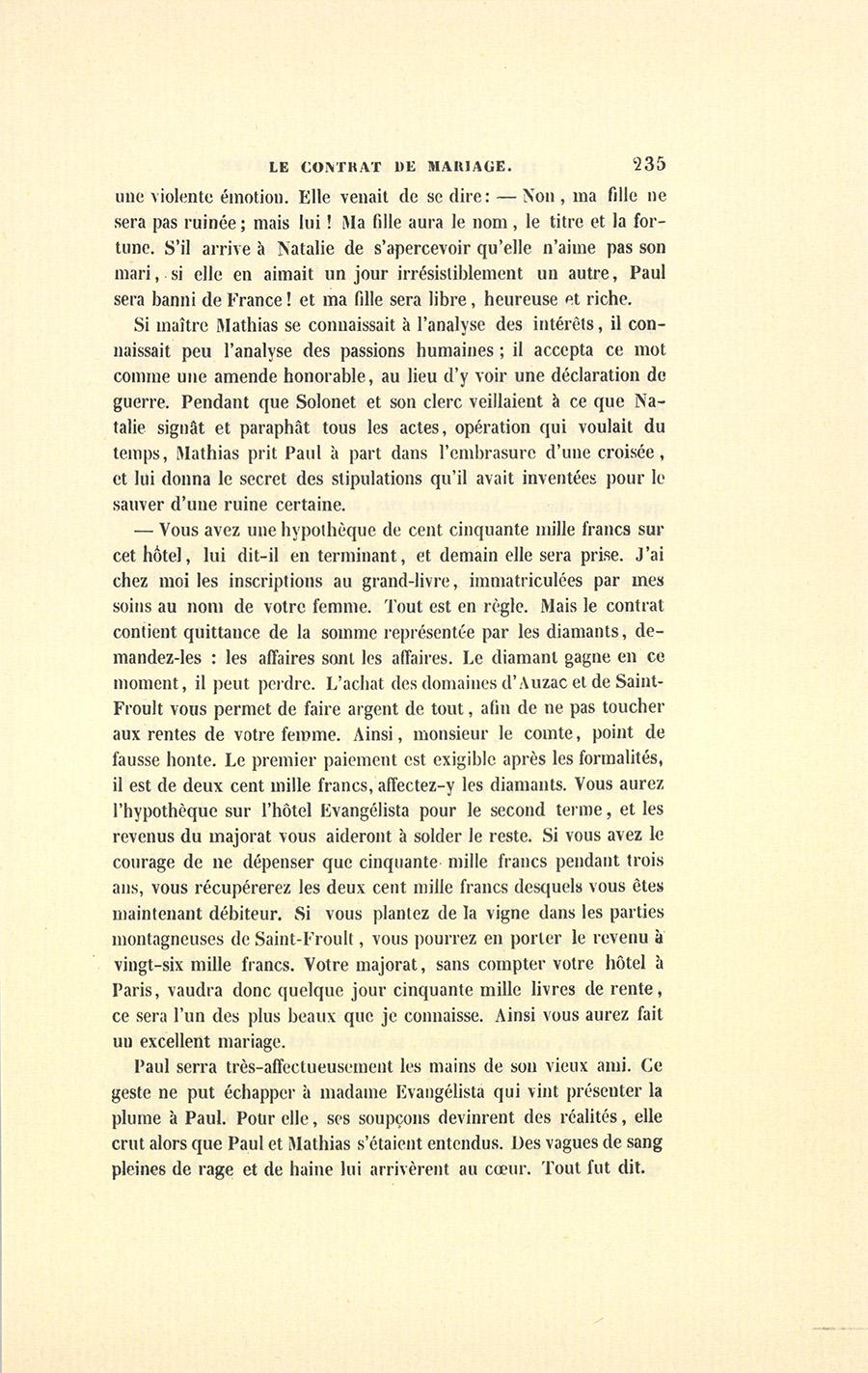 LE CONTRAT DE MARIAGE. 235

une violente émotion. Elle venait de se dire : — Non, ma fille ne sera pas ruinée ; mais lui ! Ma fille aura le nom, le titre et la fortune. S'il arrive à Natalie de s'apercevoir qu'elle n'aime pas son mari, si elle en aimait un jour irrésistiblement un autre, Paul sera banni de France ! et ma fille sera libre, heureuse et riche.

Si maître Mathias se connaissait à l'analyse des intérêts, il connaissait peu l'analyse des passions humaines ; il accepta ce mot comme une amende honorable, au lieu d'y voir une déclaration de guerre. Pendant que Solonet et son clerc veillaient à ce que Natalie signât et paraphât tous les actes, opération qui voulait du temps, Mathias prit Paul à part dans l'embrasure d'une croisée, et lui donna le secret des stipulations qu'il avait inventées pour le sauver d'une ruine certaine.

— Vous avez une hypothèque de cent cinquante mille francs sur cet hôtel, lui dit-il en terminant, et demain elle sera prise. J'ai chez moi les inscriptions au grand-livre, immatriculées par mes soins au nom de votre femme. Tout est en règle. Mais le contrat contient quittance de la somme représentée par les diamants, demandez-les : les affaires sont les affaires. Le diamant gagne en ce moment, il peut perdre. L'achat des domaines d'Auzac et de Saint-Froult vous permet de faire argent de tout, afin de ne pas toucher aux rentes de votre femme. Ainsi, monsieur le comte, point de fausse honte. Le premier paiement est exigible après les formalités, il est de deux cent mille francs, affectez-y les diamants. Vous aurez l'hypothèque sur l'hôtel Evangélista pour le second terme, et les revenus du majorat vous aideront à solder le reste. Si vous avez le courage de ne dépenser que cinquante mille francs pendant trois ans, vous récupérerez les deux cent mille francs desquels vous êtes maintenant débiteur. Si vous plantez de la vigne dans les parties montagneuses de Saint-Froult, vous pourrez en porter le revenu à vingt-six mille francs. Votre majorat, sans compter votre hôtel à Paris, vaudra donc quelque jour cinquante mille livres de rente, ce sera l'un des plus beaux que je connaisse. Ainsi vous aurez fait un excellent mariage.

Paul serra très-affectueusement les mains de son vieux ami. Ce geste ne put échapper à madame Evangélista qui vint présenter la plume à Paul. Pour elle, ses soupçons devinrent des réalités, elle crut alors que Paul et Mathias s'étaient entendus. Des vagues de sang pleines de rage et de haine lui arrivèrent au cœur. Tout fut dit.